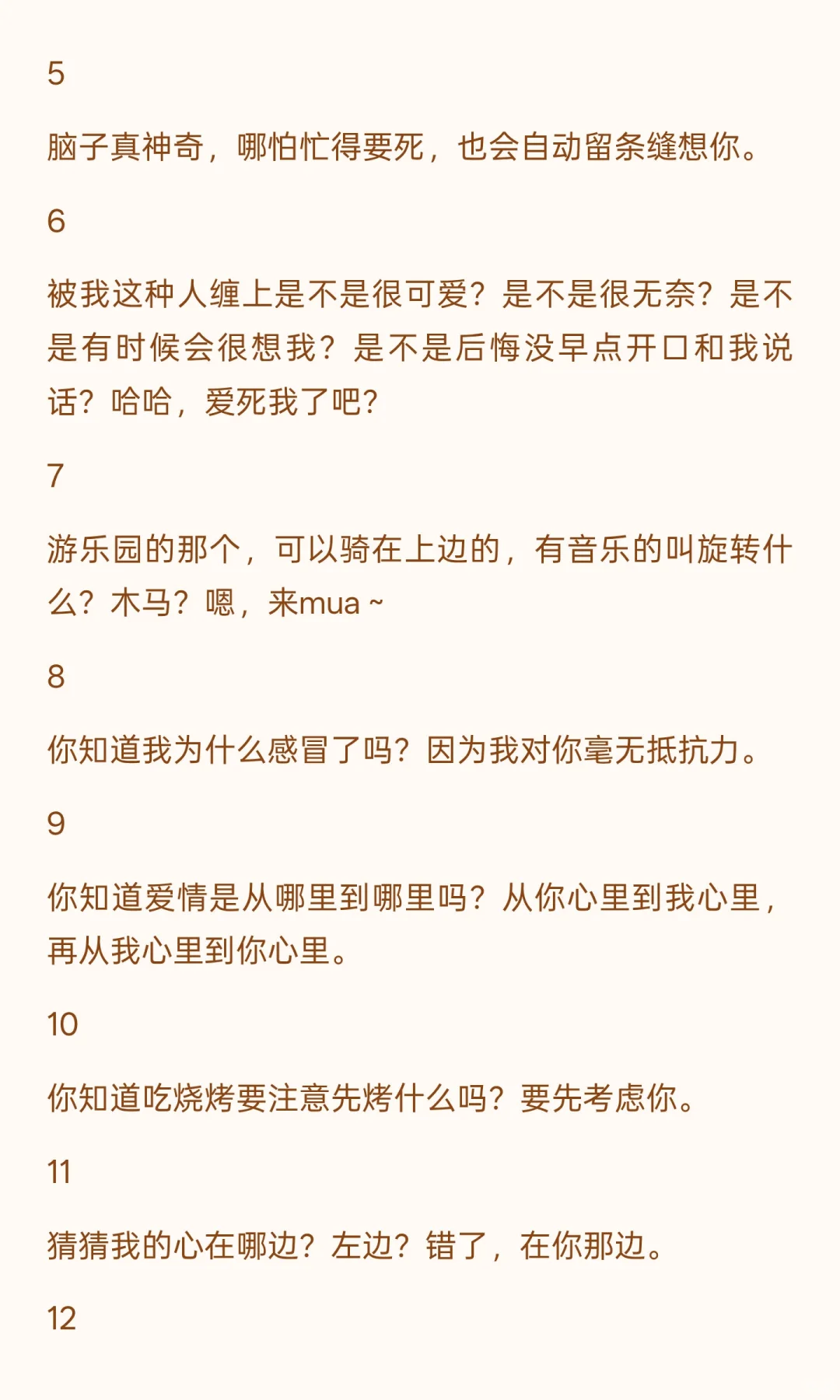 5

脑子真神奇，哪怕忙得要死，也会自动留条缝想你。

6

被我这种人缠上是不是很可爱？是不是很无奈？是不是有时候会很想我？是不是后悔没早点开口和我说话？哈哈，爱死我了吧？

7

游乐园的那个，可以骑在上边的，有音乐的叫旋转什么？木马？嗯，来mua ~

8

你知道我为什么感冒了吗？因为我对你毫无抵抗力。

9

你知道爱情是从哪里到哪里吗？从你心里到我心里，再从我心里到你心里。

10

你知道吃烧烤要注意先烤什么吗？要先考虑你。

11

猜猜我的心在哪边？左边？错了，在你那边。

12